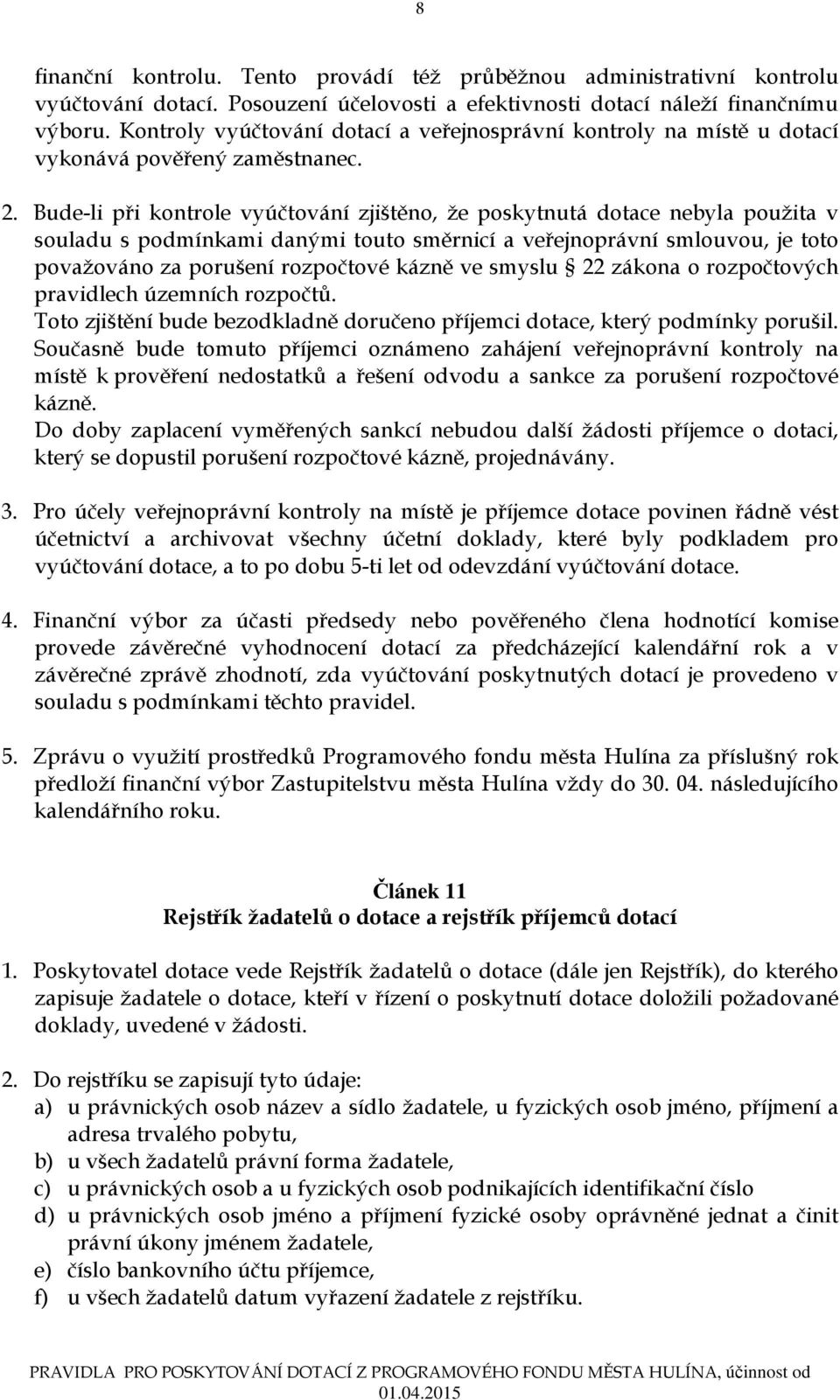 8

finanční kontrolu. Tento provádí též průběžnou administrativní kontrolu vyúčtování dotací. Posouzení účelovosti a efektivnosti dotací náleží finančnímu výboru. Kontroly vyúčtování dotací a veřejnosprávní kontroly na místě u dotací vykonává pověřený zaměstnanec.

2. Bude-li při kontrole vyúčtování zjištěno, že poskytnutá dotace nebyla použita v souladu s podmínkami danými touto směrnicí a veřejnoprávní smlouvou, je toto považováno za porušení rozpočtové kázně ve smyslu § 22 zákona o rozpočtových pravidlech územních rozpočtů.
Toto zjištění bude bezodkladně doručeno příjemci dotace, který podmínky porušil. Současně bude tomuto příjemci oznámeno zahájení veřejnoprávní kontroly na místě k prověření nedostatků a řešení odvodu a sankce za porušení rozpočtové kázně.
Do doby zaplacení vyměřených sankcí nebudou další žádosti příjemce o dotaci, který se dopustil porušení rozpočtové kázně, projednávány.

3. Pro účely veřejnoprávní kontroly na místě je příjemce dotace povinen řádně vést účetnictví a archivovat všechny účetní doklady, které byly podkladem pro vyúčtování dotace, a to po dobu 5-ti let od odevzdání vyúčtování dotace.

4. Finanční výbor za účasti předsedy nebo pověřeného člena hodnotící komise provede závěrečné vyhodnocení dotací za předcházející kalendářní rok a v závěrečné zprávě zhodnotí, zda vyúčtování poskytnutých dotací je provedeno v souladu s podmínkami těchto pravidel.

5. Zprávu o využití prostředků Programového fondu města Hulína za příslušný rok předloží finanční výbor Zastupitelstvu města Hulína vždy do 30. 04. následujícího kalendářního roku.

Článek 11
Rejstřík žadatelů o dotace a rejstřík příjemců dotací

1. Poskytovatel dotace vede Rejstřík žadatelů o dotace (dále jen Rejstřík), do kterého zapisuje žadatele o dotace, kteří v řízení o poskytnutí dotace doložili požadované doklady, uvedené v žádosti.

2. Do rejstříku se zapisují tyto údaje:
a) u právnických osob název a sídlo žadatele, u fyzických osob jméno, příjmení a adresa trvalého pobytu,
b) u všech žadatelů právní forma žadatele,
c) u právnických osob a u fyzických osob podnikajících identifikační číslo
d) u právnických osob jméno a příjmení fyzické osoby oprávněné jednat a činit právní úkony jménem žadatele,
e) číslo bankovního účtu příjemce,
f) u všech žadatelů datum vyřazení žadatele z rejstříku.

PRAVIDLA PRO POSKYTOVÁNÍ DOTACÍ Z PROGRAMOVÉHO FONDU MĚSTA HULÍNA, účinnost od 01.04.2015